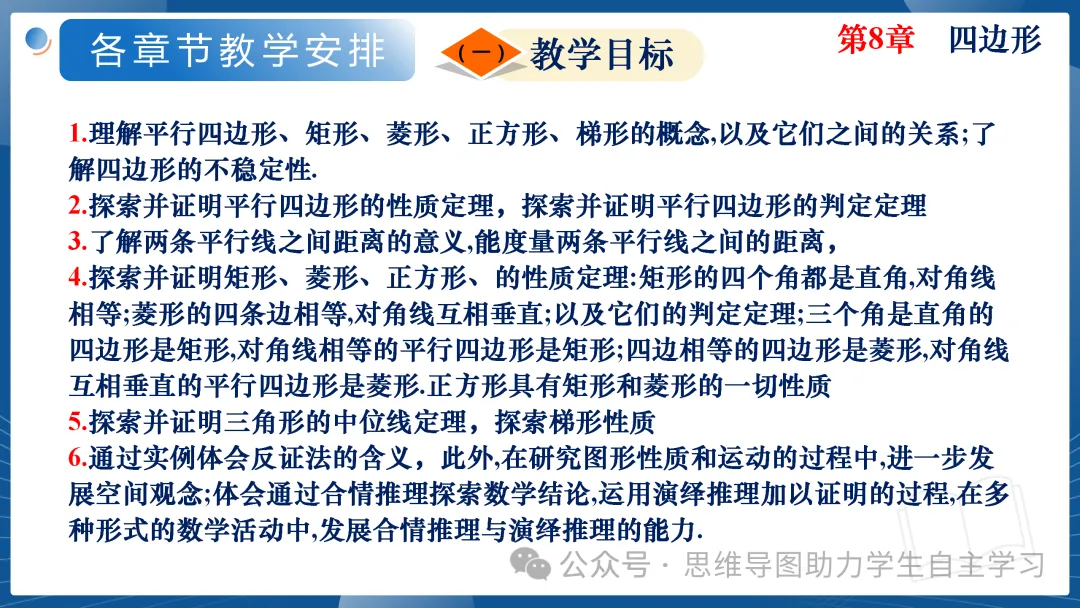 各章节教学安排

（一）教学目标

第8章 四边形

1.理解平行四边形、矩形、菱形、正方形、梯形的概念,以及它们之间的关系;了解四边形的不稳定性.
2.探索并证明平行四边形的性质定理，探索并证明平行四边形的判定定理
3. 了解两条平行线之间距离的意义,能度量两条平行线之间的距离，
4.探索并证明矩形、菱形、正方形、的性质定理:矩形的四个角都是直角,对角线相等;菱形的四条边相等,对角线互相垂直;以及它们的判定定理;三个角是直角的四边形是矩形,对角线相等的平行四边形是矩形;四边相等的四边形是菱形,对角线互相垂直的平行四边形是菱形.正方形具有矩形和菱形的一切性质
5.探索并证明三角形的中位线定理，探索梯形性质
6.通过实例体会反证法的含义，此外,在研究图形性质和运动的过程中,进一步发展空间观念;体会通过合情推理探索数学结论,运用演绎推理加以证明的过程,在多种形式的数学活动中,发展合情推理与演绎推理的能力.

公众号 · 思维导图助力学生自主学习